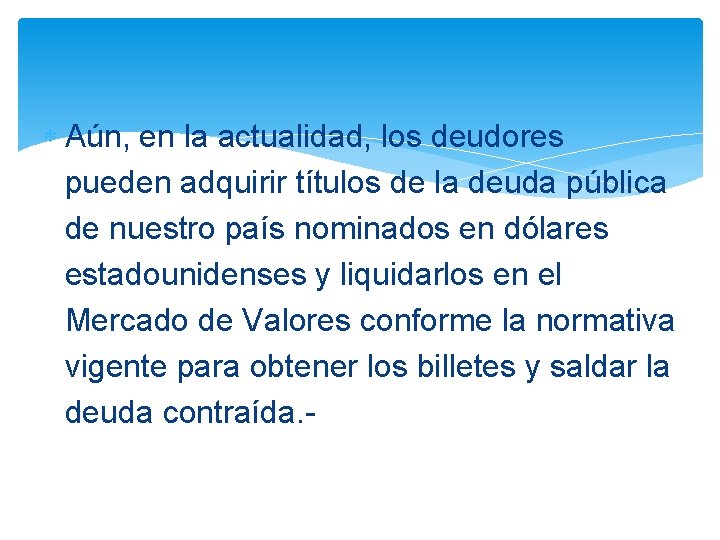 Aún, en la actualidad, los deudores pueden adquirir títulos de la deuda pública de nuestro país nominados en dólares estadounidenses y liquidarlos en el Mercado de Valores conforme la normativa vigente para obtener los billetes y saldar la deuda contraída.-